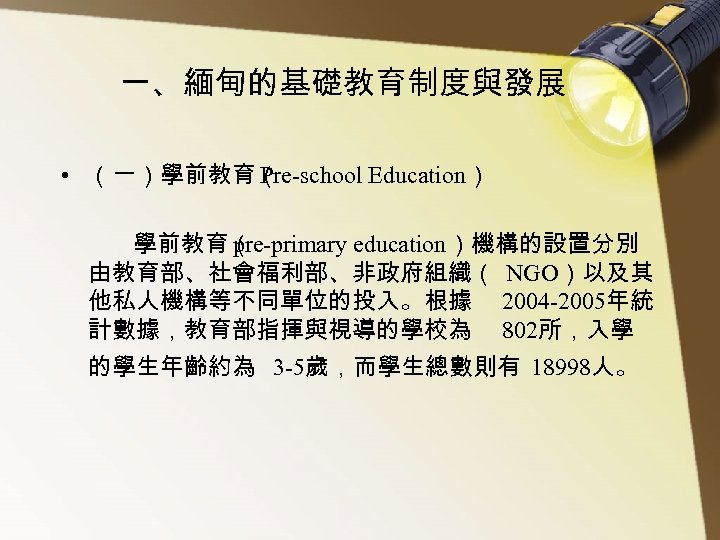 一、緬甸的基礎教育制度與發展

• （一）學前教育（Pre-school Education）

學前教育（pre-primary education）機構的設置分別由教育部、社會福利部、非政府組織（NGO）以及其他私人機構等不同單位的投入。根據2004-2005年統計數據，教育部指揮與視導的學校為802所，入學的學生年齡約為3-5歲，而學生總數則有18998人。